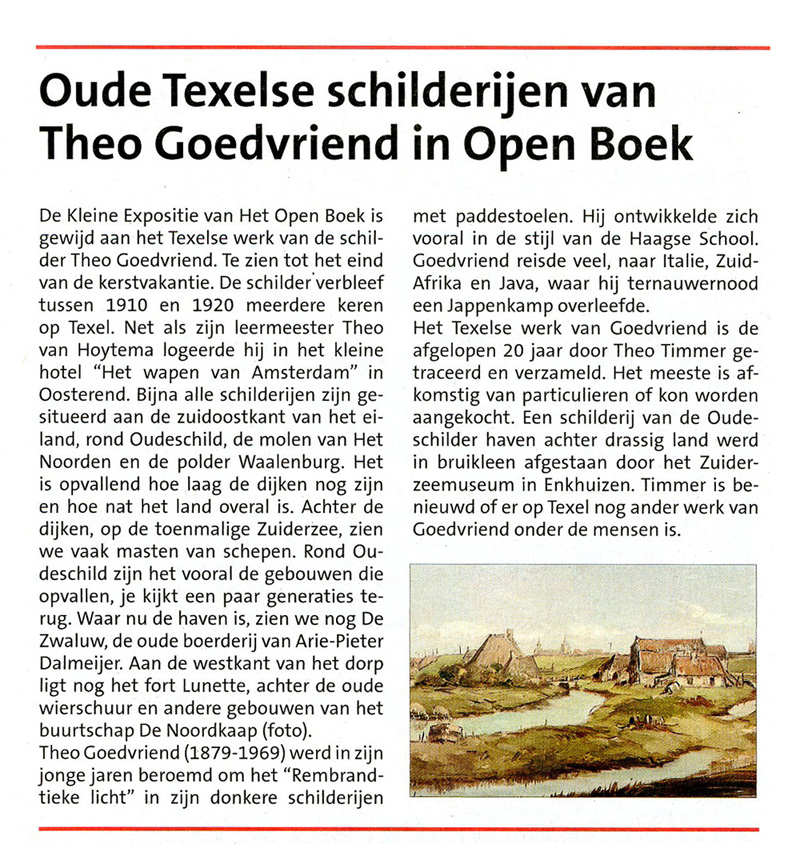 Oude Texelse schilderijen van Theo Goedvriend in Open Boek

De Kleine Expositie van Het Open Boek is gewijd aan het Texelse werk van de schilder Theo Goedvriend. Te zien tot het eind van de kerstvakantie. De schilder verbleef tussen 1910 en 1920 meerdere keren op Texel. Net als zijn leermeester Theo van Hoytema logeerde hij in het kleine hotel "Het wapen van Amsterdam" in Oosterend. Bijna alle schilderijen zijn gesitueerd aan de zuidoostkant van het eiland, rond Oudeschild, de molen van Het Noorden en de polder Waalenburg. Het is opvallend hoe laag de dijken nog zijn en hoe nat het land overal is. Achter de dijken, op de toenmalige Zuiderzee, zien we vaak masten van schepen. Rond Oudeschild zijn het vooral de gebouwen die opvallen, je kijkt een paar generaties terug. Waar nu de haven is, zien we nog De Zwaluw, de oude boerderij van Arie-Pieter Dalmeijer. Aan de westkant van het dorp ligt nog het fort Lunette, achter de oude wierschuur en andere gebouwen van het buurtschap De Noordkaap (foto).
Theo Goedvriend (1879-1969) werd in zijn jonge jaren beroemd om het "Rembrandtieke licht" in zijn donkere schilderijen met paddestoelen. Hij ontwikkelde zich vooral in de stijl van de Haagse School. Goedvriend reisde veel, naar Italie, Zuid-Afrika en Java, waar hij ternauwernood een Jappenkamp overleefde.
Het Texelse werk van Goedvriend is de afgelopen 20 jaar door Theo Timmer getraceerd en verzameld. Het meeste is afkomstig van particulieren of kon worden aangekocht. Een schilderij van de Oudeschilder haven achter drassig land werd in bruikleen afgestaan door het Zuiderzeemuseum in Enkhuizen. Timmer is benieuwd of er op Texel nog ander werk van Goedvriend onder de mensen is.